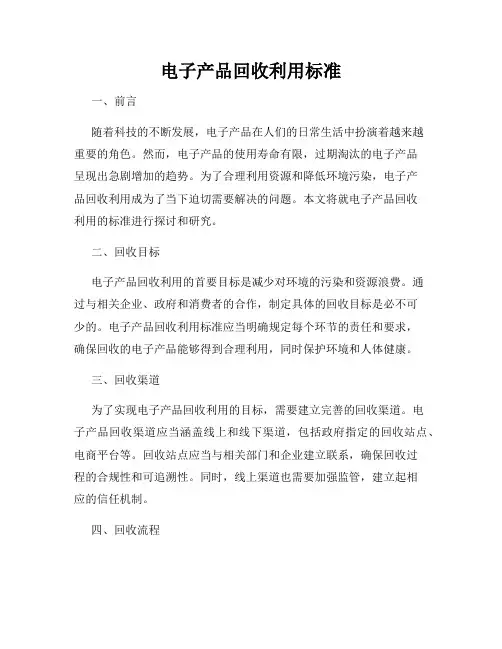 电子产品回收利用标准

一、前言

随着科技的不断发展，电子产品在人们的日常生活中扮演着越来越重要的角色。然而，电子产品的使用寿命有限，过期淘汰的电子产品呈现出急剧增加的趋势。为了合理利用资源和降低环境污染，电子产品回收利用成为了当下迫切需要解决的问题。本文将就电子产品回收利用的标准进行探讨和研究。

二、回收目标

电子产品回收利用的首要目标是减少对环境的污染和资源浪费。通过与相关企业、政府和消费者的合作，制定具体的回收目标是必不可少的。电子产品回收利用标准应当明确规定每个环节的责任和要求，确保回收的电子产品能够得到合理利用，同时保护环境和人体健康。

三、回收渠道

为了实现电子产品回收利用的目标，需要建立完善的回收渠道。电子产品回收渠道应当涵盖线上和线下渠道，包括政府指定的回收站点、电商平台等。回收站点应当与相关部门和企业建立联系，确保回收过程的合规性和可追溯性。同时，线上渠道也需要加强监管，建立起相应的信任机制。

四、回收流程